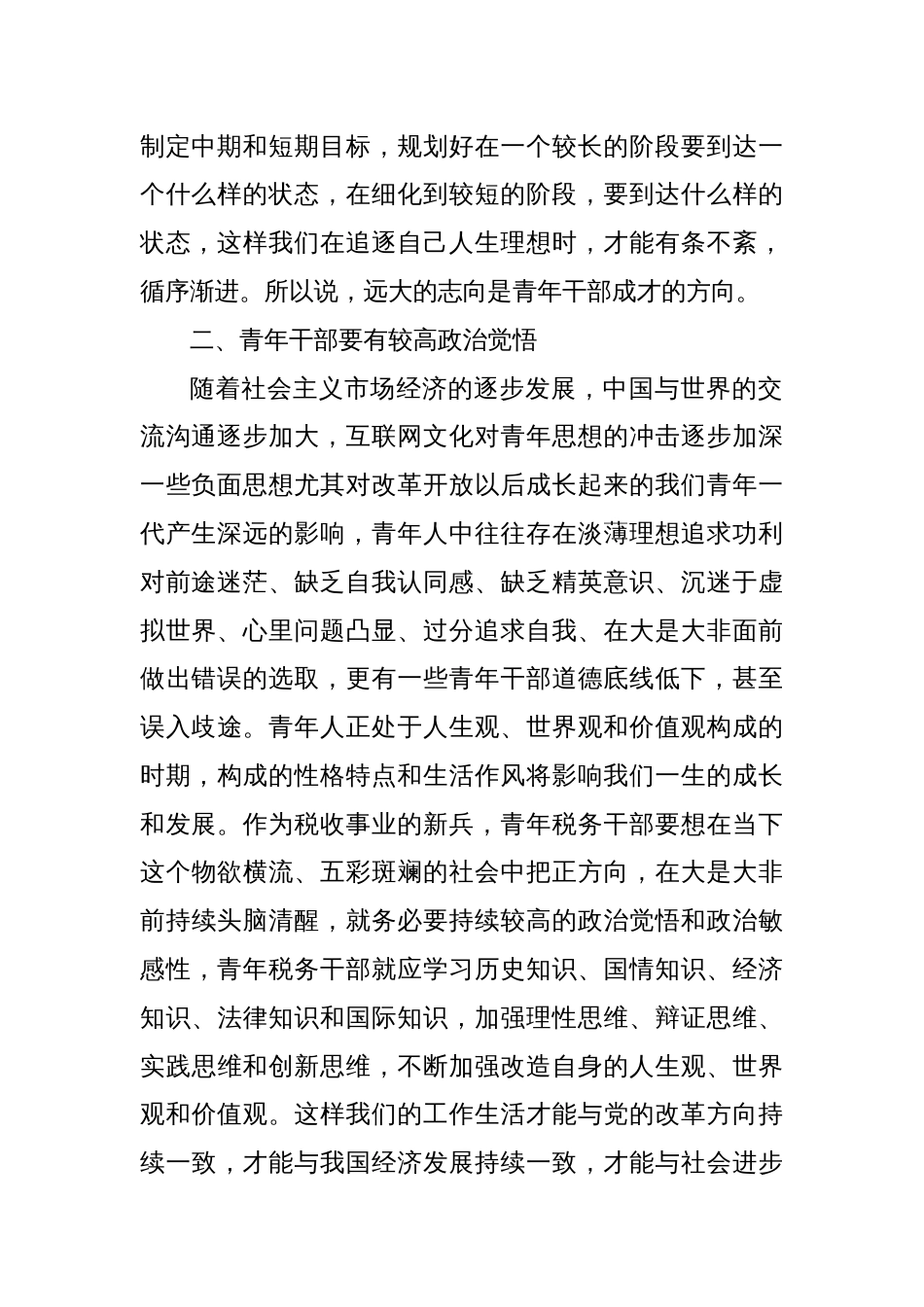 制定中期和短期目标，规划好在一个较长的阶段要到达一个什么样的状态，在细化到较短的阶段，要到达什么样的状态，这样我们在追逐自己人生理想时，才能有条不紊，循序渐进。所以说，远大的志向是青年干部成才的方向。

二、青年干部要有较高政治觉悟

随着社会主义市场经济的逐步发展，中国与世界的交流沟通逐步加大，互联网文化对青年思想的冲击逐步加深一些负面思想尤其对改革开放以后成长起来的我们青年一代产生深远的影响，青年人中往往存在淡薄理想追求功利对前途迷茫、缺乏自我认同感、缺乏精英意识、沉迷于虚拟世界、心里问题凸显、过分追求自我、在大是大非面前做出错误的选取，更有一些青年干部道德底线低下，甚至误入歧途。青年人正处于人生观、世界观和价值观构成的时期，构成的性格特点和生活作风将影响我们一生的成长和发展。作为税收事业的新兵，青年税务干部要想在当下这个物欲横流、五彩斑斓的社会中把正方向，在大是大非前持续头脑清醒，就务必要持续较高的政治觉悟和政治敏感性，青年税务干部就应学习历史知识、国情知识、经济知识、法律知识和国际知识，加强理性思维、辩证思维、实践思维和创新思维，不断加强改造自身的人生观、世界观和价值观。这样我们的工作生活才能与党的改革方向持续一致，才能与我国经济发展持续一致，才能与社会进步